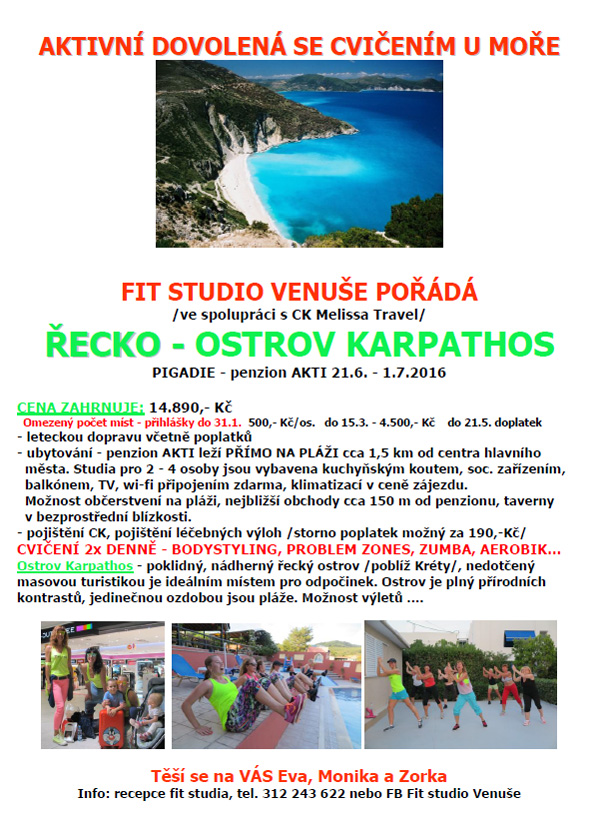 AKTIVNÍ DOVOLENÁ SE CVIČENÍM U MOŘE

FIT STUDIO VENUŠE POŘÁDÁ
/ve spolupráci s CK Melissa Travel/

ŘECKO - OSTROV KARPATHOS
PIGADIE - penzion AKTI 21.6. - 1.7.2016

CENA ZAHRNUJE: 14.890,- Kč
Omezený počet míst - přihlášky do 31.1. 500,- Kč/os. do 15.3. - 4.500,- Kč do 21.5. doplatek
- leteckou dopravu včetně poplatků
- ubytování - penzion AKTI leží PŘÍMO NA PLÁŽI cca 1,5 km od centra hlavního města. Studia pro 2 - 4 osoby jsou vybavena kuchyňským koutem, soc. zařízením, balkónem, TV, wi-fi připojením zdarma, klimatizací v ceně zájezdu.
Možnost občerstvení na pláži, nejbližší obchody cca 150 m od penzionu, taverny v bezprostřední blízkosti.
- pojištění CK, pojištění léčebných výloh /storno poplatek možný za 190,-Kč/
CVIČENÍ 2x DENNĚ - BODYSTYLING, PROBLEM ZONES, ZUMBA, AEROBIK...
Ostrov Karpathos - poklidný, nádherný řecký ostrov /poblíž Kréty/, nedotčený masovou turistikou je ideálním místem pro odpočinek. Ostrov je plný přírodních kontrastů, jedinečnou ozdobou jsou pláže. Možnost výletů ....

Těší se na VÁS Eva, Monika a Zorka
Info: recepce fit studia, tel. 312 243 622 nebo FB Fit studio Venuše